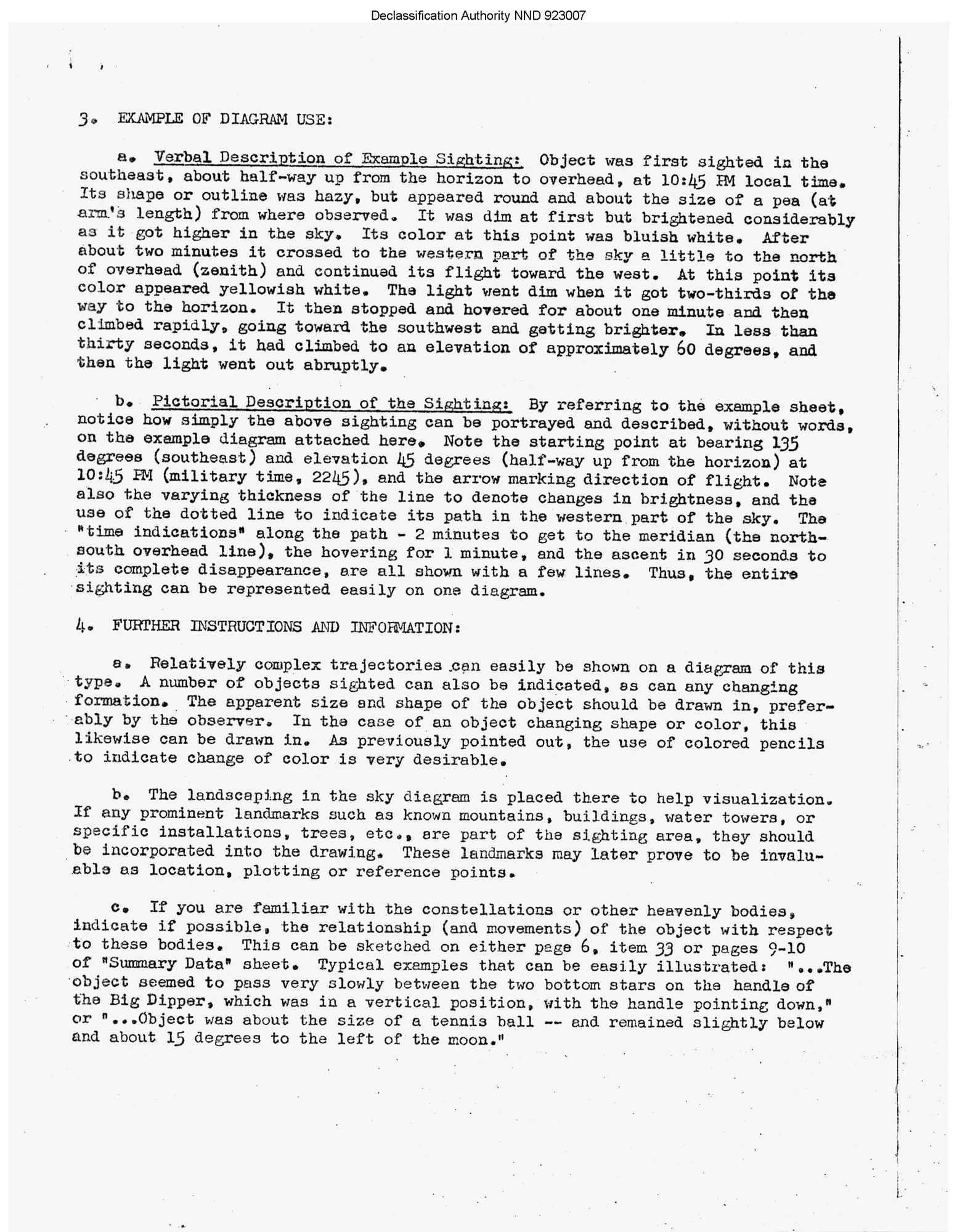 Declassification Authority NND 923007

3. EXAMPLE OF DIAGRAM USE:

a. Verbal Description of Example Sighting: Object was first sighted in the southeast, about half-way up from the horizon to overhead, at 10:45 PM local time. Its shape or outline was hazy, but appeared round and about the size of a pea (at arm's length) from where observed. It was dim at first but brightened considerably as it got higher in the sky. Its color at this point was bluish white. After about two minutes it crossed to the western part of the sky a little to the north of overhead (zenith) and continued its flight toward the west. At this point its color appeared yellowish white. The light went dim when it got two-thirds of the way to the horizon. It then stopped and hovered for about one minute and then climbed rapidly, going toward the southwest and getting brighter. In less than thirty seconds, it had climbed to an elevation of approximately 60 degrees, and then the light went out abruptly.

b. Pictorial Description of the Sighting: By referring to the example sheet, notice how simply the above sighting can be portrayed and described, without words, on the example diagram attached here. Note the starting point at bearing 135 degrees (southeast) and elevation 45 degrees (half-way up from the horizon) at 10:45 PM (military time, 2245), and the arrow marking direction of flight. Note also the varying thickness of the line to denote changes in brightness, and the use of the dotted line to indicate its path in the western part of the sky. The "time indications" along the path - 2 minutes to get to the meridian (the north-south overhead line), the hovering for 1 minute, and the ascent in 30 seconds to its complete disappearance, are all shown with a few lines. Thus, the entire sighting can be represented easily on one diagram.

4. FURTHER INSTRUCTIONS AND INFORMATION:

a. Relatively complex trajectories can easily be shown on a diagram of this type. A number of objects sighted can also be indicated, as can any changing formation. The apparent size and shape of the object should be drawn in, preferably by the observer. In the case of an object changing shape or color, this likewise can be drawn in. As previously pointed out, the use of colored pencils to indicate change of color is very desirable.

b. The landscaping in the sky diagram is placed there to help visualization. If any prominent landmarks such as known mountains, buildings, water towers, or specific installations, trees, etc., are part of the sighting area, they should be incorporated into the drawing. These landmarks may later prove to be invaluable as location, plotting or reference points.

c. If you are familiar with the constellations or other heavenly bodies, indicate if possible, the relationship (and movements) of the object with respect to these bodies. This can be sketched on either page 6, item 33 or pages 9-10 of "Summary Data" sheet. Typical examples that can be easily illustrated: "...The object seemed to pass very slowly between the two bottom stars on the handle of the Big Dipper, which was in a vertical position, with the handle pointing down," or "...Object was about the size of a tennis ball -- and remained slightly below and about 15 degrees to the left of the moon."